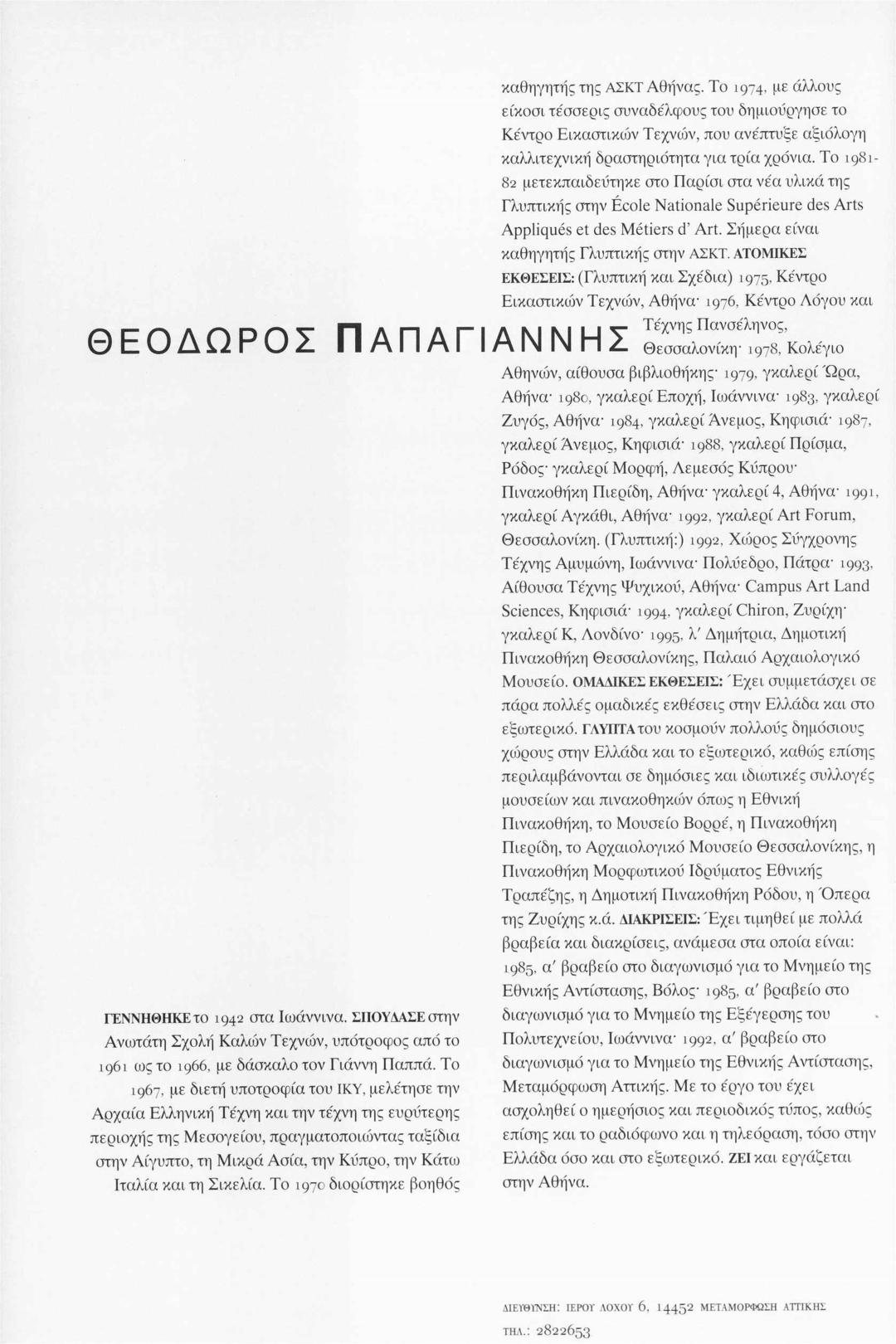 ΘΕΟΔΩΡΟΣ ΠΑΠΑΓΙΑΝΝΗΣ

ΓΕΝΝΗΘΗΚΕ το 1942 στα Ιωάννινα. ΣΠΟΥΔΑΣΕ στην Ανωτάτη Σχολή Καλών Τεχνών, υπότροφος από το 1961 ως το 1966, με δάσκαλο τον Γιάννη Παππά. Το 1967, με διετή υποτροφία του ΙΚΥ, μελέτησε την Αρχαία Ελληνική Τέχνη και την τέχνη της ευρύτερης περιοχής της Μεσογείου, πραγματοποιώντας ταξίδια στην Αίγυπτο, τη Μικρά Ασία, την Κύπρο, την Κάτω Ιταλία και τη Σικελία. Το 1970 διορίστηκε βοηθός καθηγητής της ΑΣΚΤ Αθήνας. Το 1974, με άλλους είκοσι τέσσερις συναδέλφους του δημιούργησε το Κέντρο Εικαστικών Τεχνών, που ανέπτυξε αξιόλογη καλλιτεχνική δραστηριότητα για τρία χρόνια. Το 1981-82 μετεκπαιδεύτηκε στο Παρίσι στα νέα υλικά της Γλυπτικής στην École Nationale Supérieure des Arts Appliqués et des Métiers d' Art. Σήμερα είναι καθηγητής Γλυπτικής στην ΑΣΚΤ. ΑΤΟΜΙΚΕΣ ΕΚΘΕΣΕΙΣ: (Γλυπτική και Σχέδια) 1975, Κέντρο Εικαστικών Τεχνών, Αθήνα· 1976, Κέντρο Λόγου και Τέχνης Πανσέληνος, Θεσσαλονίκη· 1978, Κολέγιο Αθηνών, αίθουσα βιβλιοθήκης· 1979, γκαλερί Ώρα, Αθήνα· 1980, γκαλερί Εποχή, Ιωάννινα· 1983, γκαλερί Ζυγός, Αθήνα· 1984, γκαλερί Άνεμος, Κηφισιά· 1987, γκαλερί Άνεμος, Κηφισιά· 1988, γκαλερί Πρίσμα, Ρόδος· γκαλερί Μορφή, Λεμεσός Κύπρου· Πινακοθήκη Πιερίδη, Αθήνα· γκαλερί 4, Αθήνα· 1991, γκαλερί Αγκάθι, Αθήνα· 1992, γκαλερί Art Forum, Θεσσαλονίκη. (Γλυπτική:) 1992, Χώρος Σύγχρονης Τέχνης Αμυμώνη, Ιωάννινα· Πολύεδρο, Πάτρα· 1993, Αίθουσα Τέχνης Ψυχικού, Αθήνα· Campus Art Land Sciences, Κηφισιά· 1994, γκαλερί Chiron, Ζυρίχη· γκαλερί Κ, Λονδίνο· 1995, λ' Δημήτρια, Δημοτική Πινακοθήκη Θεσσαλονίκης, Παλαιό Αρχαιολογικό Μουσείο. ΟΜΑΔΙΚΕΣ ΕΚΘΕΣΕΙΣ: Έχει συμμετάσχει σε πάρα πολλές ομαδικές εκθέσεις στην Ελλάδα και στο εξωτερικό. ΓΛΥΠΤΑ του κοσμούν πολλούς δημόσιους χώρους στην Ελλάδα και το εξωτερικό, καθώς επίσης περιλαμβάνονται σε δημόσιες και ιδιωτικές συλλογές μουσείων και πινακοθηκών όπως η Εθνική Πινακοθήκη, το Μουσείο Βορρέ, η Πινακοθήκη Πιερίδη, το Αρχαιολογικό Μουσείο Θεσσαλονίκης, η Πινακοθήκη Μορφωτικού Ιδρύματος Εθνικής Τραπέζης, η Δημοτική Πινακοθήκη Ρόδου, η Όπερα της Ζυρίχης κ.ά. ΔΙΑΚΡΙΣΕΙΣ: Έχει τιμηθεί με πολλά βραβεία και διακρίσεις, ανάμεσα στα οποία είναι: 1985, α' βραβείο στο διαγωνισμό για το Μνημείο της Εθνικής Αντίστασης, Βόλος· 1985, α' βραβείο στο διαγωνισμό για το Μνημείο της Εξέγερσης του Πολυτεχνείου, Ιωάννινα· 1992, α' βραβείο στο διαγωνισμό για το Μνημείο της Εθνικής Αντίστασης, Μεταμόρφωση Αττικής. Με το έργο του έχει ασχοληθεί ο ημερήσιος και περιοδικός τύπος, καθώς επίσης και το ραδιόφωνο και η τηλεόραση, τόσο στην Ελλάδα όσο και στο εξωτερικό. ΖΕΙ και εργάζεται στην Αθήνα.

ΔΙΕΥΘΥΝΣΗ: ΙΕΡΟΥ ΛΟΧΟΥ 6, 14452 ΜΕΤΑΜΟΡΦΩΣΗ ΑΤΤΙΚΗΣ
ΤΗΛ.: 2822653